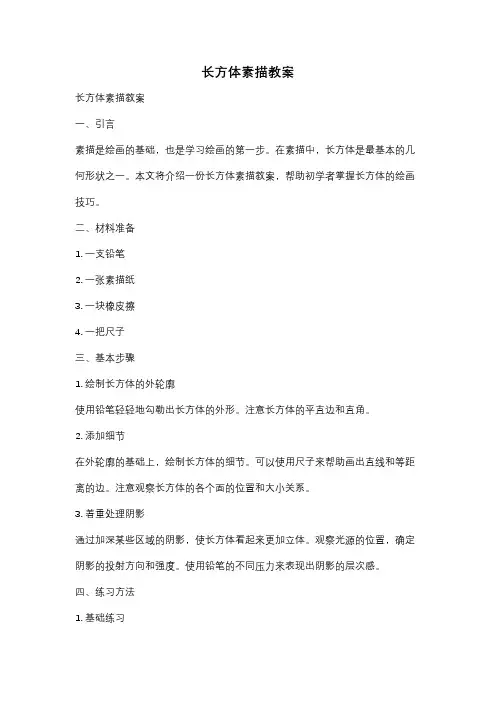 长方体素描教案

长方体素描教案

一、引言

素描是绘画的基础，也是学习绘画的第一步。在素描中，长方体是最基本的几何形状之一。本文将介绍一份长方体素描教案，帮助初学者掌握长方体的绘画技巧。

二、材料准备

1. 一支铅笔

2. 一张素描纸

3. 一块橡皮擦

4. 一把尺子

三、基本步骤

1. 绘制长方体的外轮廓

使用铅笔轻轻地勾勒出长方体的外形。注意长方体的平直边和直角。

2. 添加细节

在外轮廓的基础上，绘制长方体的细节。可以使用尺子来帮助画出直线和等距离的边。注意观察长方体的各个面的位置和大小关系。

3. 着重处理阴影

通过加深某些区域的阴影，使长方体看起来更加立体。观察光源的位置，确定阴影的投射方向和强度。使用铅笔的不同压力来表现出阴影的层次感。

四、练习方法

1. 基础练习